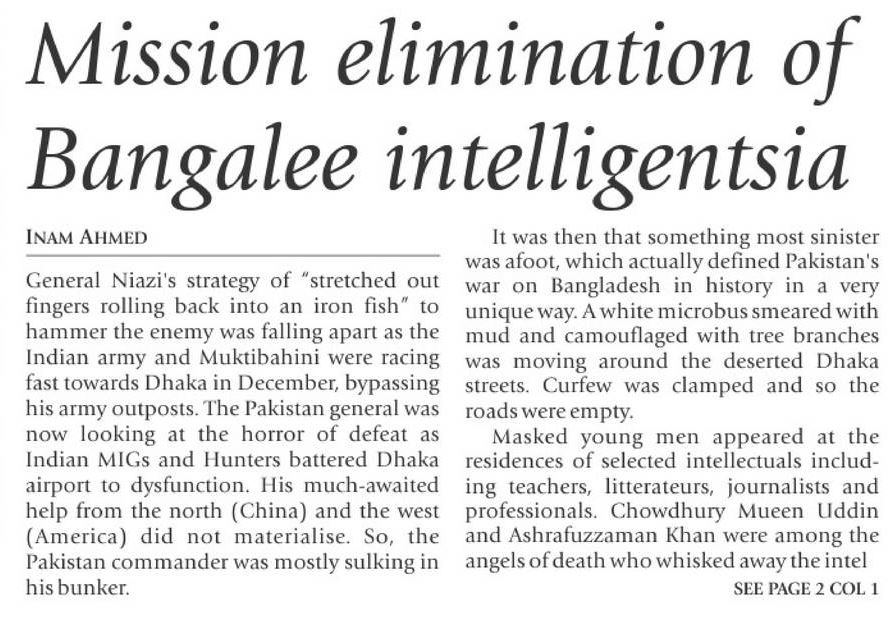 Mission elimination of Bangalee intelligentsia

INAM AHMED

General Niazi's strategy of "stretched out fingers rolling back into an iron fish" to hammer the enemy was falling apart as the Indian army and Muktibahini were racing fast towards Dhaka in December, bypassing his army outposts. The Pakistan general was now looking at the horror of defeat as Indian MIGs and Hunters battered Dhaka airport to dysfunction. His much-awaited help from the north (China) and the west (America) did not materialise. So, the Pakistan commander was mostly sulking in his bunker.

It was then that something most sinister was afoot, which actually defined Pakistan's war on Bangladesh in history in a very unique way. A white microbus smeared with mud and camouflaged with tree branches was moving around the deserted Dhaka streets. Curfew was clamped and so the roads were empty.

Masked young men appeared at the residences of selected intellectuals including teachers, litterateurs, journalists and professionals. Chowdhury Mueen Uddin and Ashrafuzzaman Khan were among the angels of death who whisked away the intel

SEE PAGE 2 COL 1